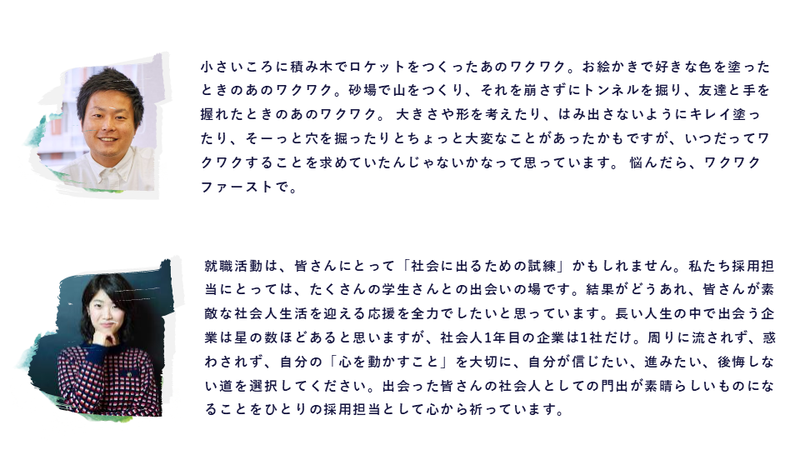 小さいころに積み木でロケットをつくったあのワクワク。お絵かきで好きな色を塗ったときのあのワクワク。砂場で山をつくり、それを崩さずにトンネルを掘り、友達と手を握れたときのあのワクワク。大きさや形を考えたり、はみ出さないようにキレイ塗ったり、そーっと穴を掘ったりとちょっと大変なことがあったかもですが、いつだってワクワクすることを求めていたんじゃないかなって思っています。悩んだら、ワクワクファーストで。

就職活動は、皆さんにとって「社会に出るための試練」かもしれません。私たち採用担当にとっては、たくさんの学生さんとの出会いの場です。結果がどうあれ、皆さんが素敵な社会人生活を迎える応援を全力でしたいと思っています。長い人生の中で出会う企業は星の数ほどあると思いますが、社会人1年目の企業は1社だけ。周りに流されず、惑わされず、自分の「心を動かすこと」を大切に、自分が信じたい、進みたい、後悔しない道を選択してください。出会った皆さんの社会人としての門出が素晴らしいものになることをひとりの採用担当として心から祈っています。